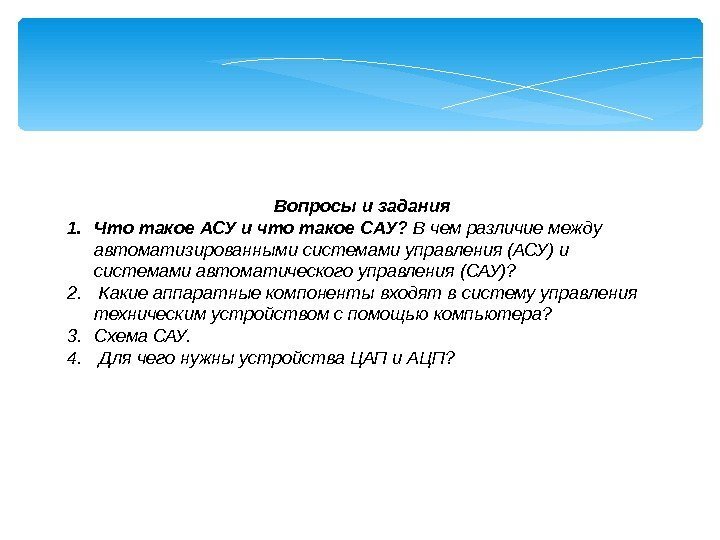 Вопросы и задания

1. Что такое АСУ и что такое САУ? В чем различие между автоматизированными системами управления (АСУ) и системами автоматического управления (САУ)?
2. Какие аппаратные компоненты входят в систему управления техническим устройством с помощью компьютера?
3. Схема САУ.
4. Для чего нужны устройства ЦАП и АЦП?